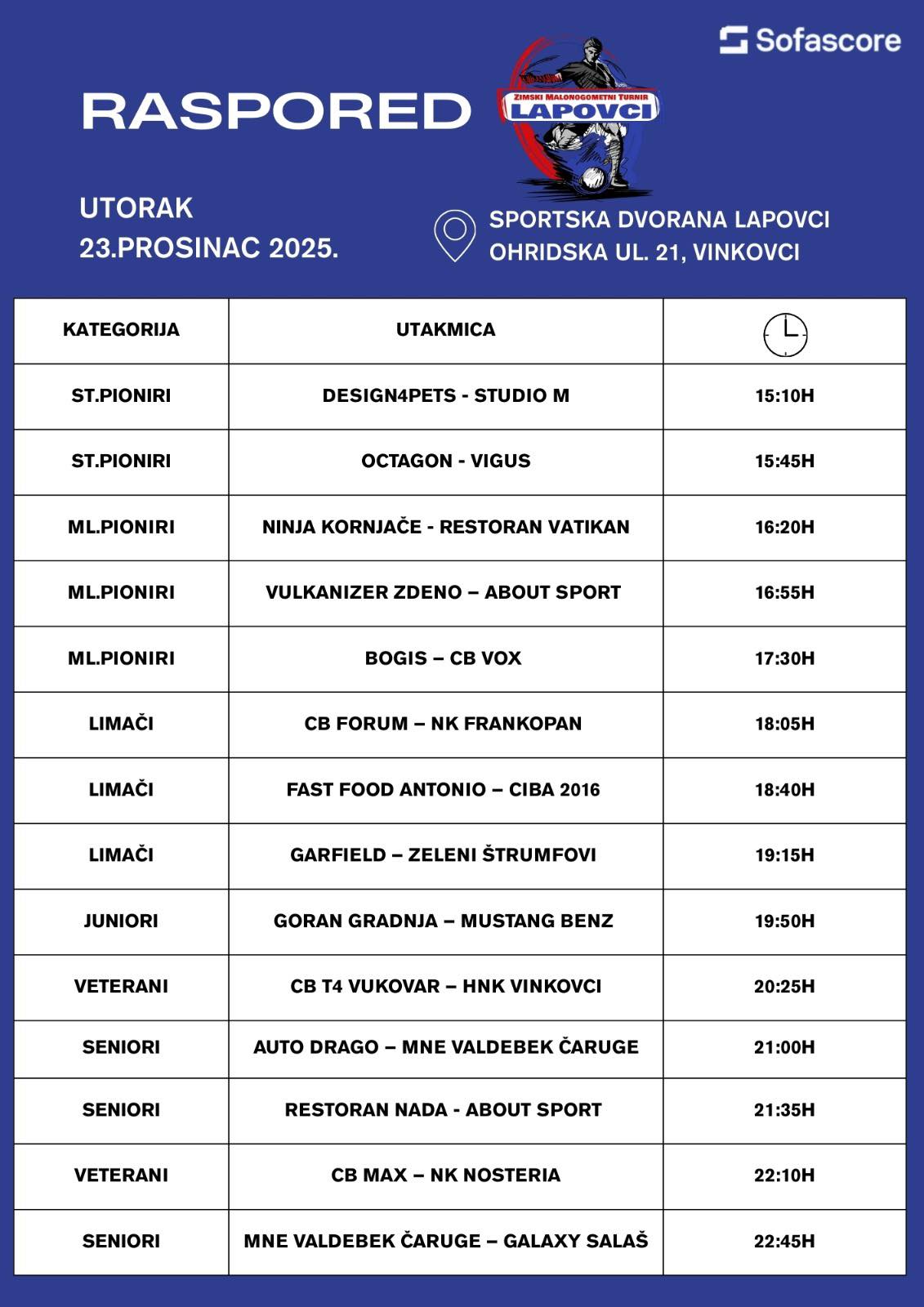 Sofascore

RASPORED

ZIMSKI MALONOGOMETNI TURNIR
LAPOVCI

UTORAK
23.PROSINAC 2025.

SPORTSKA DVORANA LAPOVCI
OHRIDSKA UL. 21, VINKOVCI

| KATEGORIJA | UTAKMICA | |
|---|---|---|
| ST.PIONIRI | DESIGN4PETS - STUDIO M | 15:10H |
| ST.PIONIRI | OCTAGON - VIGUS | 15:45H |
| ML.PIONIRI | NINJA KORNJAČE - RESTORAN VATIKAN | 16:20H |
| ML.PIONIRI | VULKANIZER ZDENO – ABOUT SPORT | 16:55H |
| ML.PIONIRI | BOGIS – CB VOX | 17:30H |
| LIMAČI | CB FORUM – NK FRANKOPAN | 18:05H |
| LIMAČI | FAST FOOD ANTONIO – CIBA 2016 | 18:40H |
| LIMAČI | GARFIELD – ZELENI ŠTRUMFOVI | 19:15H |
| JUNIORI | GORAN GRADNJA – MUSTANG BENZ | 19:50H |
| VETERANI | CB T4 VUKOVAR – HNK VINKOVCI | 20:25H |
| SENIORI | AUTO DRAGO – MNE VALDEBEK ČARUGE | 21:00H |
| SENIORI | RESTORAN NADA - ABOUT SPORT | 21:35H |
| VETERANI | CB MAX – NK NOSTERIA | 22:10H |
| SENIORI | MNE VALDEBEK ČARUGE – GALAXY SALAŠ | 22:45H |